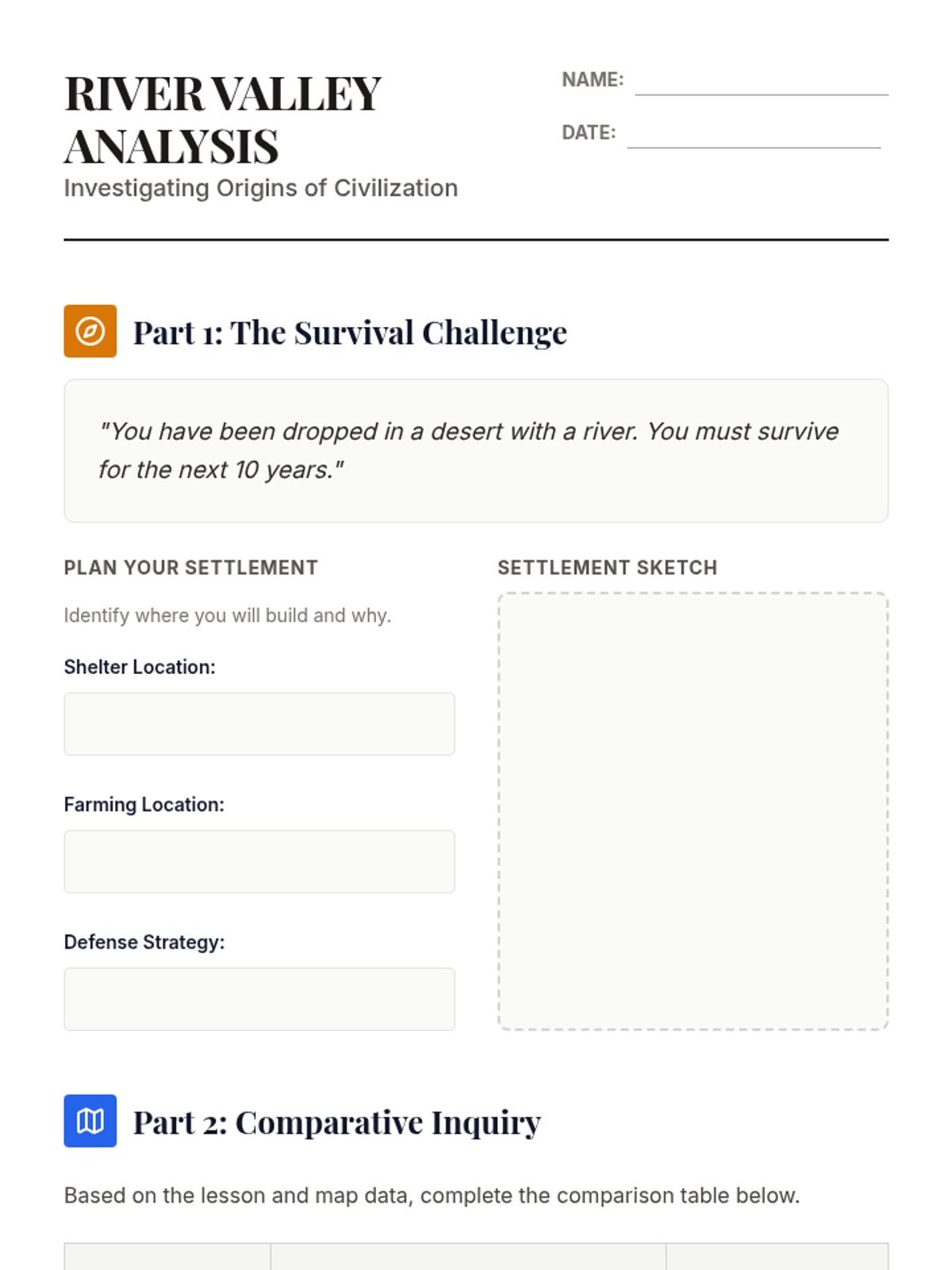 RIVER VALLEY ANALYSIS
Investigating Origins of Civilization

NAME:

DATE:

Part 1: The Survival Challenge

"You have been dropped in a desert with a river. You must survive for the next 10 years."

PLAN YOUR SETTLEMENT

Identify where you will build and why.

Shelter Location:

Farming Location:

Defense Strategy:

SETTLEMENT SKETCH

Part 2: Comparative Inquiry

Based on the lesson and map data, complete the comparison table below.